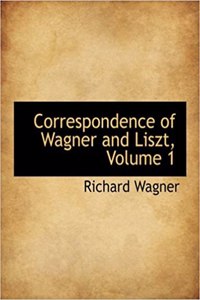 Correspondence of Wagner and Liszt, Volume 1

Richard Wagner